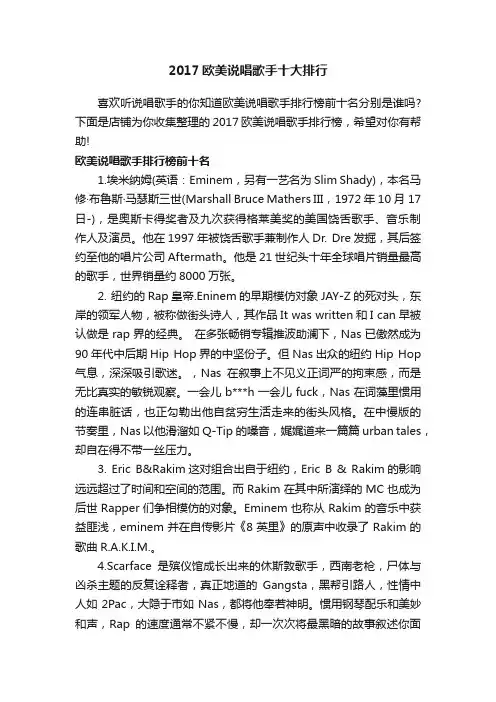 2017 欧美说唱歌手十大排行

喜欢听说唱歌手的你知道欧美说唱歌手排行榜前十名分别是谁吗?下面是店铺为你收集整理的 2017 欧美说唱歌手排行榜，希望对你有帮助!

欧美说唱歌手排行榜前十名

1.埃米纳姆(英语：Eminem，另有一艺名为 Slim Shady)，本名马修·布鲁斯·马瑟斯三世(Marshall Bruce Mathers III，1972 年 10 月 17 日-)，是奥斯卡得奖者及九次获得格莱美奖的美国饶舌歌手、音乐制作人及演员。他在 1997 年被饶舌歌手兼制作人 Dr. Dre 发掘，其后签约至他的唱片公司 Aftermath。他是 21 世纪头十年全球唱片销量最高的歌手，世界销量约 8000 万张。

2. 纽约的 Rap 皇帝.Eninem 的早期模仿对象 JAY-Z 的死对头，东岸的领军人物，被称做街头诗人，其作品 It was written 和 I can 早被认做是 rap 界的经典。 在多张畅销专辑推波助澜下，Nas 已傲然成为 90 年代中后期 Hip Hop 界的中坚份子。但 Nas 出众的纽约 Hip Hop 气息，深深吸引歌迷。，Nas 在叙事上不见义正词严的拘束感，而是无比真实的敏锐观察。一会儿 b***h 一会儿 fuck，Nas 在词藻里惯用的连串脏话，也正勾勒出他自贫穷生活走来的街头风格。在中慢版的节奏里，Nas 以他滑溜如 Q-Tip 的嗓音，娓娓道来一篇篇 urban tales，却自在得不带一丝压力。

3. Eric B&Rakim 这对组合出自于纽约，Eric B & Rakim 的影响远远超过了时间和空间的范围。而 Rakim 在其中所演绎的 MC 也成为后世 Rapper 们争相模仿的对象。Eminem 也称从 Rakim 的音乐中获益匪浅，eminem 并在自传影片《8 英里》的原声中收录了 Rakim 的歌曲 R.A.K.I.M.。

4.Scarface 是殡仪馆成长出来的休斯敦歌手，西南老枪，尸体与凶杀主题的反复诠释者，真正地道的 Gangsta，黑帮引路人，性情中人如 2Pac，大隐于市如 Nas，都将他奉若神明。惯用钢琴配乐和美妙和声，Rap 的速度通常不紧不慢，却一次次将最黑暗的故事叙述你面